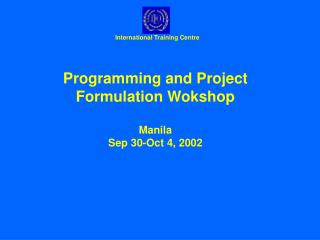 International Training Centre

Programming and Project Formulation Wokshop

Manila
Sep 30-Oct 4, 2002